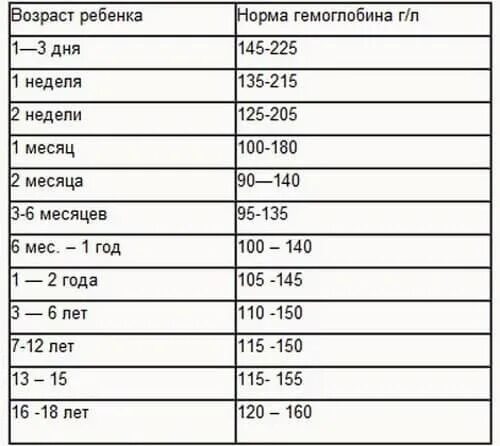 | Возраст ребенка | Норма гемоглобина г/л |
|---|---|
| 1—3 дня | 145-225 |
| 1 неделя | 135-215 |
| 2 недели | 125-205 |
| 1 месяц | 100-180 |
| 2 месяца | 90—140 |
| 3-6 месяцев | 95-135 |
| 6 мес. – 1 год | 100 – 140 |
| 1 — 2 года | 105 -145 |
| 3 — 6 лет | 110 -150 |
| 7-12 лет | 115 -150 |
| 13 – 15 | 115- 155 |
| 16 -18 лет | 120 – 160 |